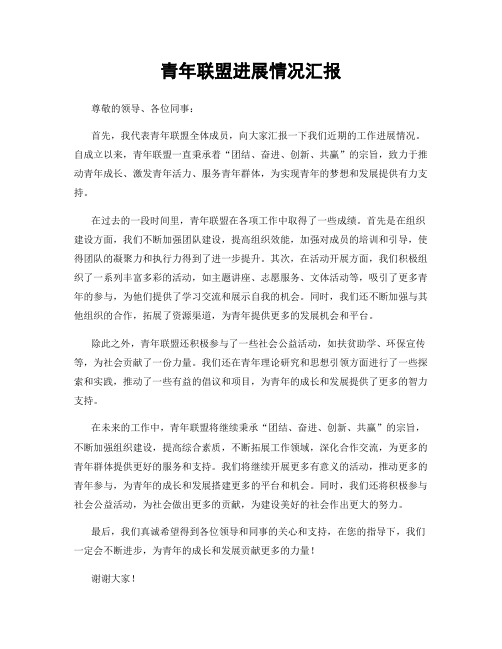 青年联盟进展情况汇报

尊敬的领导、各位同事：

首先，我代表青年联盟全体成员，向大家汇报一下我们近期的工作进展情况。自成立以来，青年联盟一直秉承着“团结、奋进、创新、共赢”的宗旨，致力于推动青年成长、激发青年活力、服务青年群体，为实现青年的梦想和发展提供有力支持。

在过去的一段时间里，青年联盟在各项工作中取得了一些成绩。首先是在组织建设方面，我们不断加强团队建设，提高组织效能，加强对成员的培训和引导，使得团队的凝聚力和执行力得到了进一步提升。其次，在活动开展方面，我们积极组织了一系列丰富多彩的活动，如主题讲座、志愿服务、文体活动等，吸引了更多青年的参与，为他们提供了学习交流和展示自我的机会。同时，我们还不断加强与其他组织的合作，拓展了资源渠道，为青年提供更多的发展机会和平台。

除此之外，青年联盟还积极参与了一些社会公益活动，如扶贫助学、环保宣传等，为社会贡献了一份力量。我们还在青年理论研究和思想引领方面进行了一些探索和实践，推动了一些有益的倡议和项目，为青年的成长和发展提供了更多的智力支持。

在未来的工作中，青年联盟将继续秉承“团结、奋进、创新、共赢”的宗旨，不断加强组织建设，提高综合素质，不断拓展工作领域，深化合作交流，为更多的青年群体提供更好的服务和支持。我们将继续开展更多有意义的活动，推动更多的青年参与，为青年的成长和发展搭建更多的平台和机会。同时，我们还将积极参与社会公益活动，为社会做出更多的贡献，为建设美好的社会作出更大的努力。

最后，我们真诚希望得到各位领导和同事的关心和支持，在您的指导下，我们一定会不断进步，为青年的成长和发展贡献更多的力量！

谢谢大家！